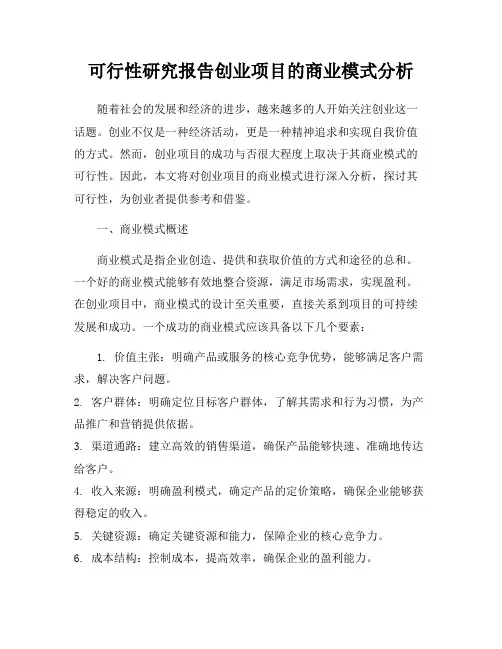 可行性研究报告创业项目的商业模式分析

随着社会的发展和经济的进步，越来越多的人开始关注创业这一话题。创业不仅是一种经济活动，更是一种精神追求和实现自我价值的方式。然而，创业项目的成功与否很大程度上取决于其商业模式的可行性。因此，本文将对创业项目的商业模式进行深入分析，探讨其可行性，为创业者提供参考和借鉴。

一、商业模式概述

商业模式是指企业创造、提供和获取价值的方式和途径的总和。一个好的商业模式能够有效地整合资源，满足市场需求，实现盈利。在创业项目中，商业模式的设计至关重要，直接关系到项目的可持续发展和成功。一个成功的商业模式应该具备以下几个要素：

1. 价值主张：明确产品或服务的核心竞争优势，能够满足客户需求，解决客户问题。

2. 客户群体：明确定位目标客户群体，了解其需求和行为习惯，为产品推广和营销提供依据。

3. 渠道通路：建立高效的销售渠道，确保产品能够快速、准确地传达给客户。

4. 收入来源：明确盈利模式，确定产品的定价策略，确保企业能够获得稳定的收入。

5. 关键资源：确定关键资源和能力，保障企业的核心竞争力。

6. 成本结构：控制成本，提高效率，确保企业的盈利能力。